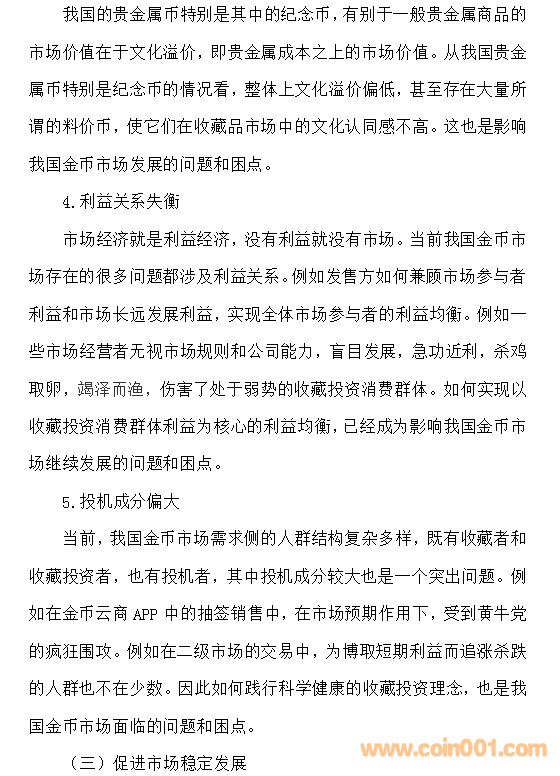 我国的贵金属币特别是其中的纪念币，有别于一般贵金属商品的市场价值在于文化溢价，即贵金属成本之上的市场价值。从我国贵金属币特别是纪念币的情况看，整体上文化溢价偏低，甚至存在大量所谓的料价币，使它们在收藏品市场中的文化认同感不高。这也是影响我国金币市场发展的问题和困点。

4.利益关系失衡

市场经济就是利益经济，没有利益就没有市场。当前我国金币市场存在的很多问题都涉及利益关系。例如发售方如何兼顾市场参与者利益和市场长远发展利益，实现全体市场参与者的利益均衡。例如一些市场经营者无视市场规则和公司能力，盲目发展，急功近利，杀鸡取卵，竭泽而渔，伤害了处于弱势的收藏投资消费群体。如何实现以收藏投资消费群体利益为核心的利益均衡，已经成为影响我国金币市场继续发展的问题和困点。

5.投机成分偏大

当前，我国金币市场需求侧的人群结构复杂多样，既有收藏者和收藏投资者，也有投机者，其中投机成分较大也是一个突出问题。例如在金币云商 APP 中的抽签销售中，在市场预期作用下，受到黄牛党的疯狂围攻。例如在二级市场的交易中，为博取短期利益而追涨杀跌的人群也不在少数。因此如何践行科学健康的收藏投资理念，也是我国金币市场面临的问题和困点。

（三）促进市场稳定发展

www.coin001.com